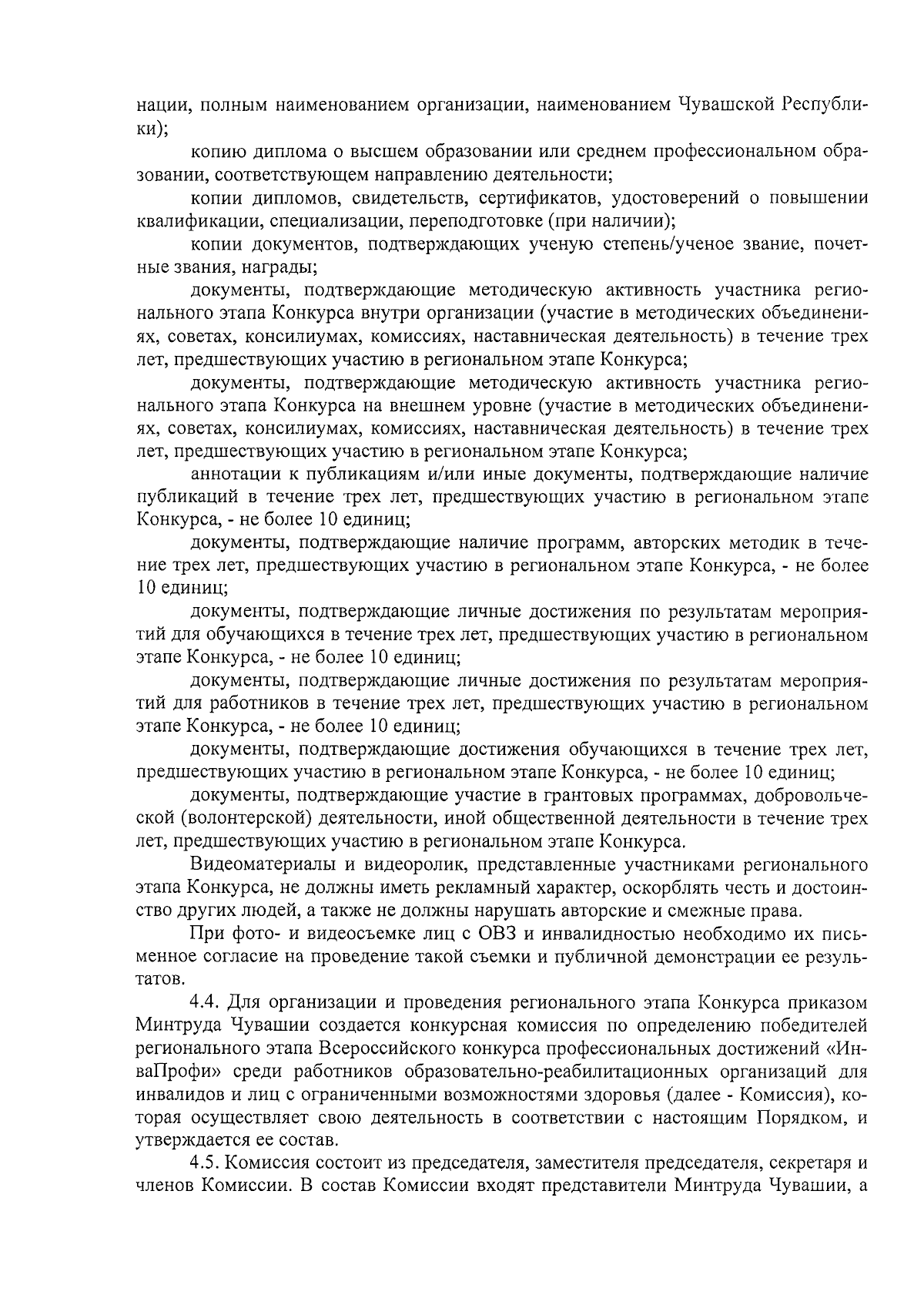 нации, полным наименованием организации, наименованием Чувашской Республики);

копию диплома о высшем образовании или среднем профессиональном образовании, соответствующем направлению деятельности;

копии дипломов, свидетельств, сертификатов, удостоверений о повышении квалификации, специализации, переподготовке (при наличии);

копии документов, подтверждающих ученую степень/ученое звание, почетные звания, награды;

документы, подтверждающие методическую активность участника регионального этапа Конкурса внутри организации (участие в методических объединениях, советах, консилиумах, комиссиях, наставническая деятельность) в течение трех лет, предшествующих участию в региональном этапе Конкурса;

документы, подтверждающие методическую активность участника регионального этапа Конкурса на внешнем уровне (участие в методических объединениях, советах, консилиумах, комиссиях, наставническая деятельность) в течение трех лет, предшествующих участию в региональном этапе Конкурса;

аннотации к публикациям и/или иные документы, подтверждающие наличие публикаций в течение трех лет, предшествующих участию в региональном этапе Конкурса, - не более 10 единиц;

документы, подтверждающие наличие программ, авторских методик в течение трех лет, предшествующих участию в региональном этапе Конкурса, - не более 10 единиц;

документы, подтверждающие личные достижения по результатам мероприятий для обучающихся в течение трех лет, предшествующих участию в региональном этапе Конкурса, - не более 10 единиц;

документы, подтверждающие личные достижения по результатам мероприятий для работников в течение трех лет, предшествующих участию в региональном этапе Конкурса, - не более 10 единиц;

документы, подтверждающие достижения обучающихся в течение трех лет, предшествующих участию в региональном этапе Конкурса, - не более 10 единиц;

документы, подтверждающие участие в грантовых программах, добровольческой (волонтерской) деятельности, иной общественной деятельности в течение трех лет, предшествующих участию в региональном этапе Конкурса.

Видеоматериалы и видеоролик, представленные участниками регионального этапа Конкурса, не должны иметь рекламный характер, оскорблять честь и достоинство других людей, а также не должны нарушать авторские и смежные права.

При фото- и видеосъемке лиц с ОВЗ и инвалидностью необходимо их письменное согласие на проведение такой съемки и публичной демонстрации ее результатов.

4.4. Для организации и проведения регионального этапа Конкурса приказом Минтруда Чувашии создается конкурсная комиссия по определению победителей регионального этапа Всероссийского конкурса профессиональных достижений «ИнваПрофи» среди работников образовательно-реабилитационных организаций для инвалидов и лиц с ограниченными возможностями здоровья (далее - Комиссия), которая осуществляет свою деятельность в соответствии с настоящим Порядком, и утверждается ее состав.

4.5. Комиссия состоит из председателя, заместителя председателя, секретаря и членов Комиссии. В состав Комиссии входят представители Минтруда Чувашии, а